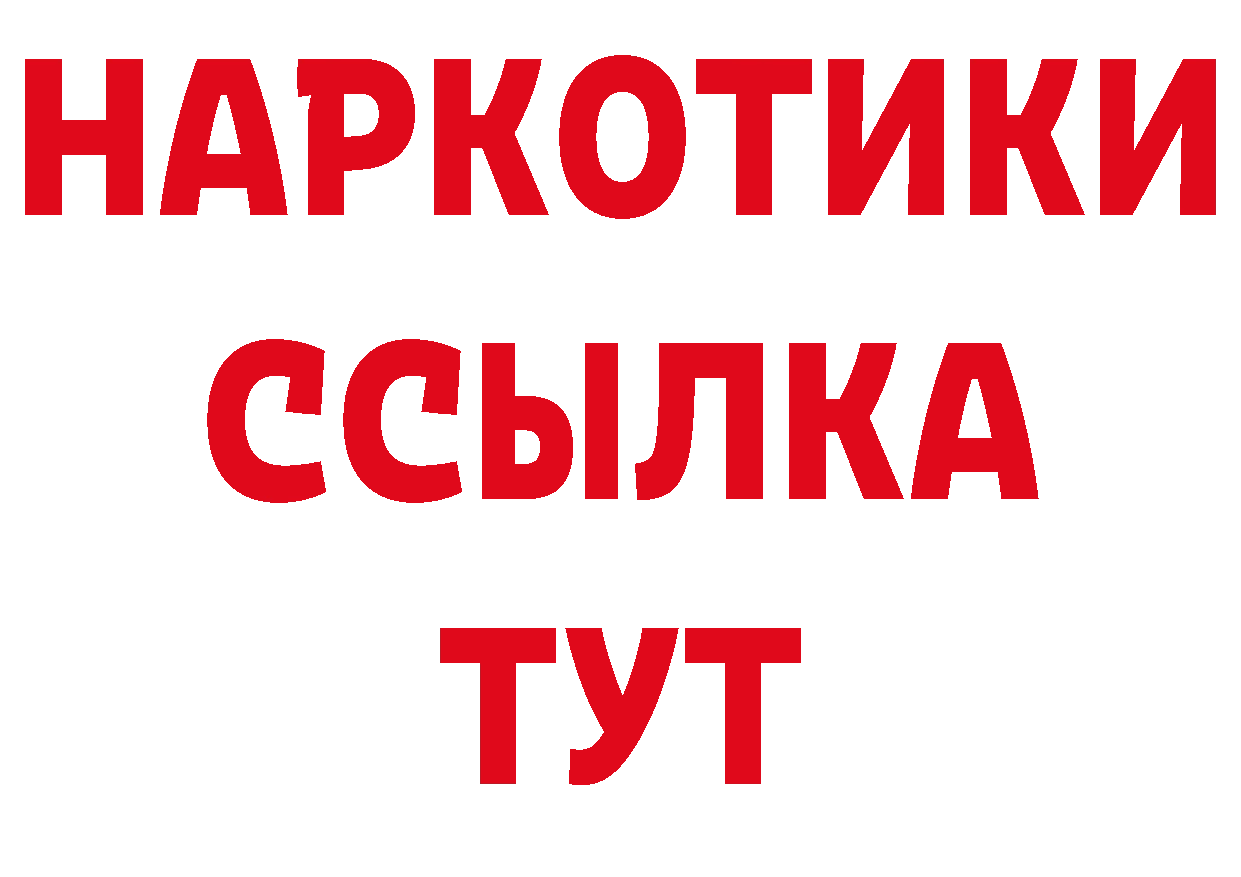 НАРКОТИКИ ССЫЛКА ТУТ